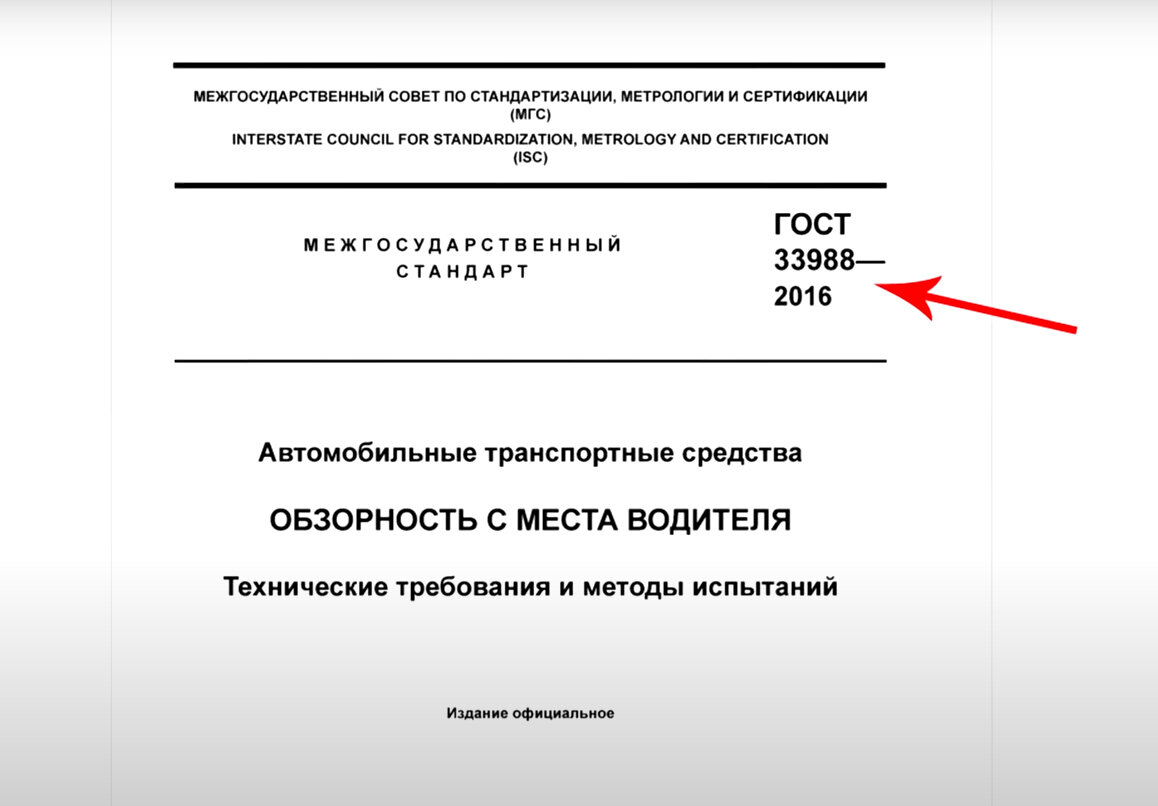 МЕЖГОСУДАРСТВЕННЫЙ СОВЕТ ПО СТАНДАРТИЗАЦИИ, МЕТРОЛОГИИ И СЕРТИФИКАЦИИ (МГС)
INTERSTATE COUNCIL FOR STANDARDIZATION, METROLOGY AND CERTIFICATION (ISC)

МЕЖГОСУДАРСТВЕННЫЙ СТАНДАРТ

ГОСТ 33988— 2016

Автомобильные транспортные средства

ОБЗОРНОСТЬ С МЕСТА ВОДИТЕЛЯ

Технические требования и методы испытаний

Издание официальное